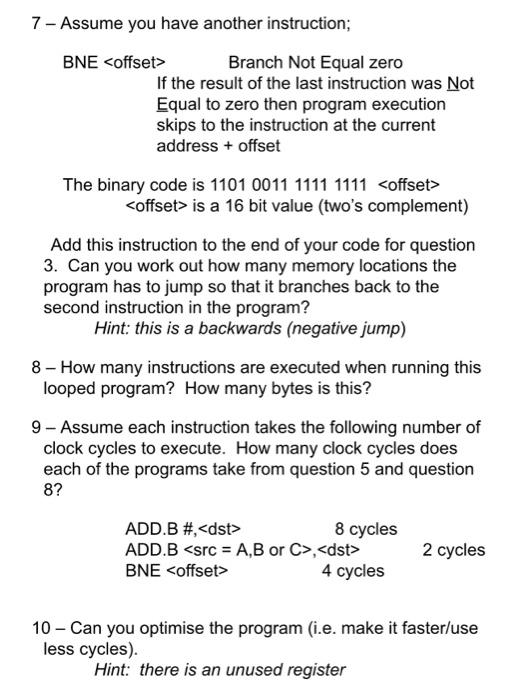 7 – Assume you have another instruction;

BNE <offset> Branch Not Equal zero
If the result of the last instruction was Not Equal to zero then program execution skips to the instruction at the current address + offset

The binary code is 1101 0011 1111 1111 <offset>
<offset> is a 16 bit value (two's complement)

Add this instruction to the end of your code for question 3. Can you work out how many memory locations the program has to jump so that it branches back to the second instruction in the program?
Hint: this is a backwards (negative jump)

8 – How many instructions are executed when running this looped program? How many bytes is this?

9 – Assume each instruction takes the following number of clock cycles to execute. How many clock cycles does each of the programs take from question 5 and question 8?

ADD.B #,<dst> 8 cycles
ADD.B <src = A,B or C>,<dst> 2 cycles
BNE <offset> 4 cycles

10 – Can you optimise the program (i.e. make it faster/use less cycles).
Hint: there is an unused register